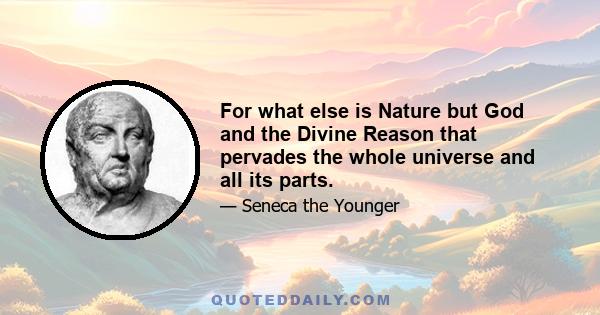 For what else is Nature but God and the Divine Reason that pervades the whole universe and all its parts.

— Seneca the Younger

QUOTEDDAILY.COM